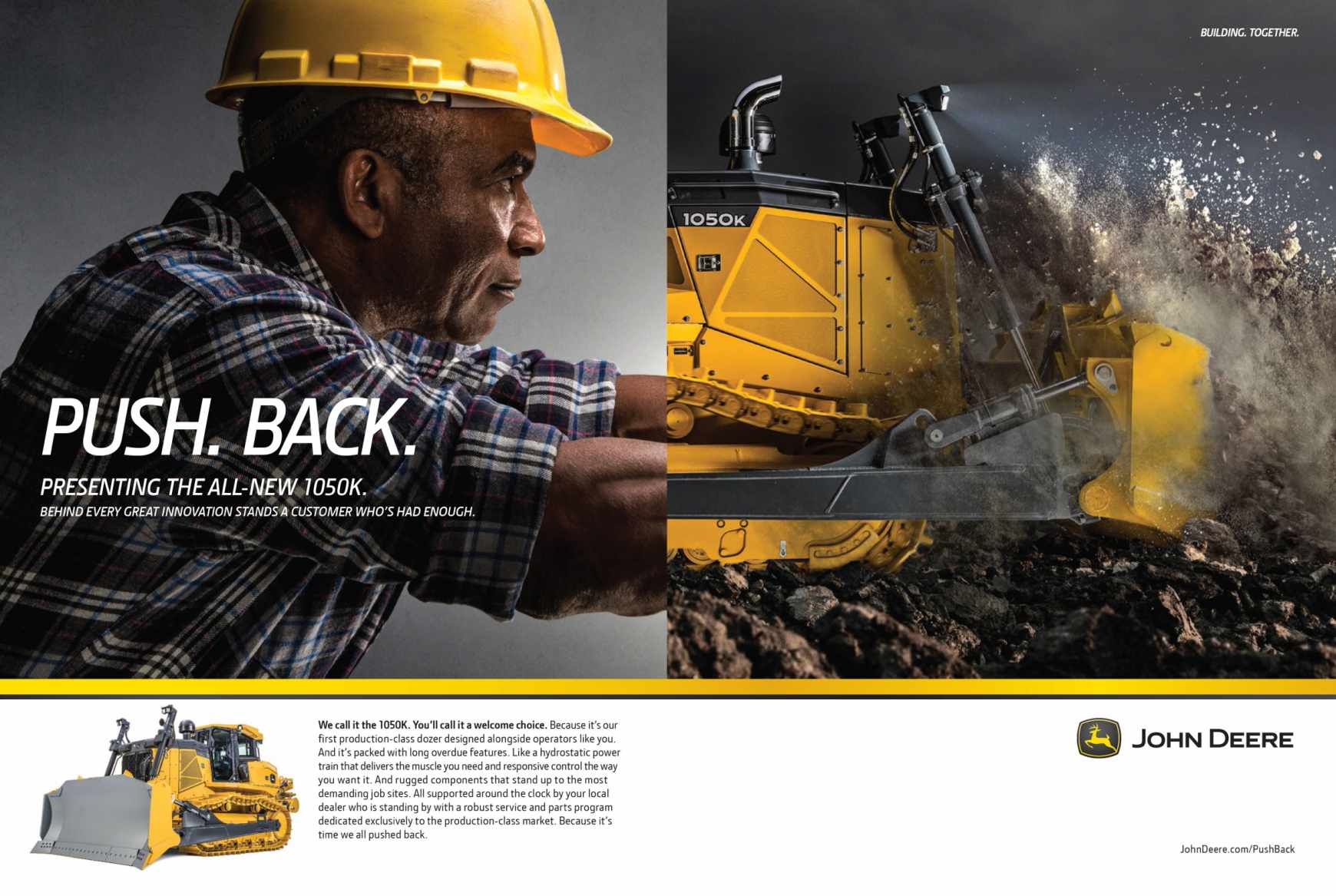 BUILDING. TOGETHER.

1050K

PUSH. BACK.

PRESENTING THE ALL-NEW 1050K.

BEHIND EVERY GREAT INNOVATION STANDS A CUSTOMER WHO'S HAD ENOUGH.

We call it the 1050K. You'll call it a welcome choice. Because it's our first production-class dozer designed alongside operators like you. And it's packed with long overdue features. Like a hydrostatic power train that delivers the muscle you need and responsive control the way you want it. And rugged components that stand up to the most demanding job sites. All supported around the clock by your local dealer who is standing by with a robust service and parts program dedicated exclusively to the production-class market. Because it's time we all pushed back.

JOHN DEERE

JohnDeere.com/PushBack